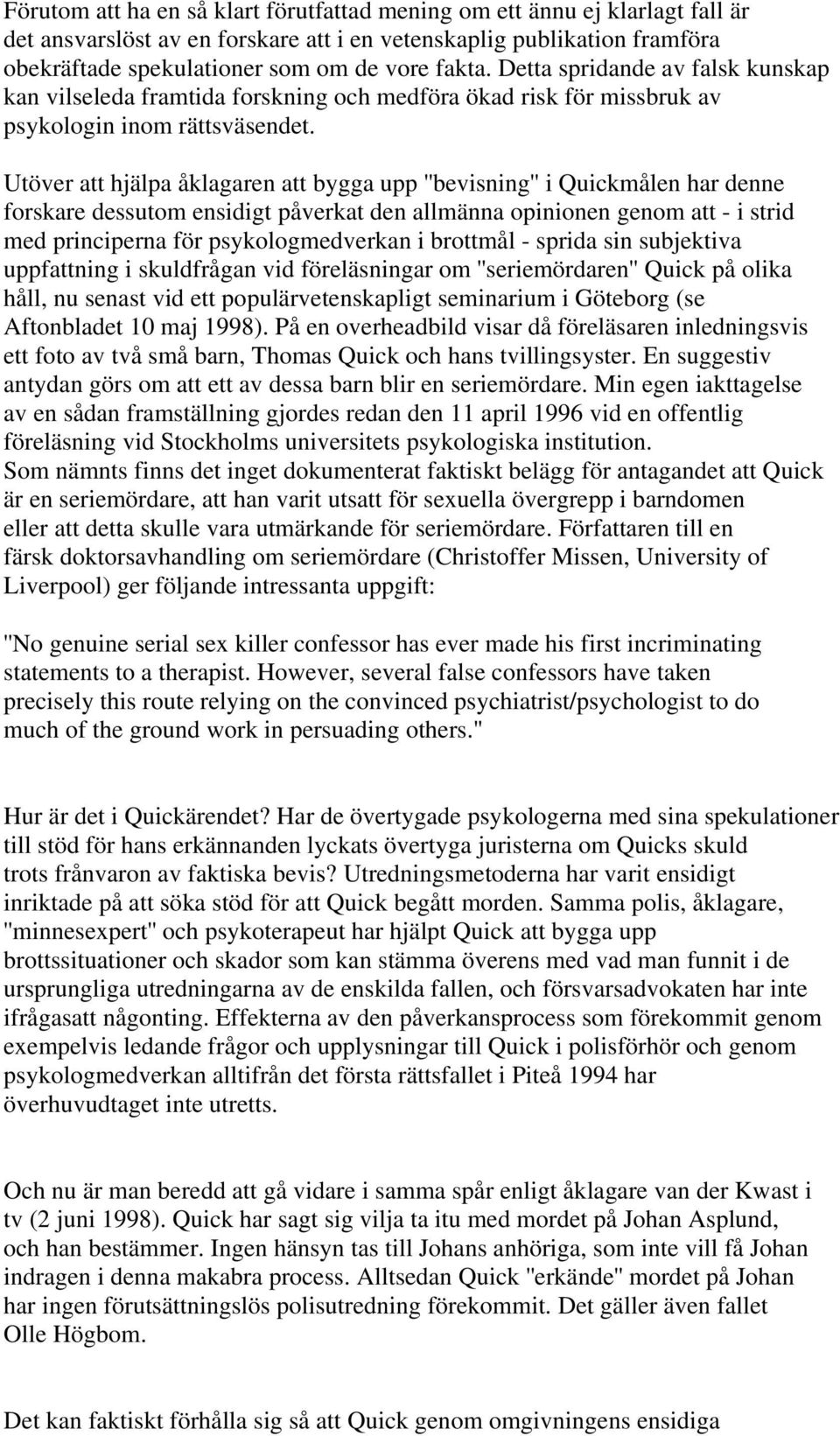 Förutom att ha en så klart förutfattad mening om ett ännu ej klarlagt fall är det ansvarslöst av en forskare att i en vetenskaplig publikation framföra obekräftade spekulationer som om de vore fakta. Detta spridande av falsk kunskap kan vilseleda framtida forskning och medföra ökad risk för missbruk av psykologin inom rättsväsendet.

Utöver att hjälpa åklagaren att bygga upp "bevisning" i Quickmålen har denne forskare dessutom ensidigt påverkat den allmänna opinionen genom att - i strid med principerna för psykologmedverkan i brottmål - sprida sin subjektiva uppfattning i skuldfrågan vid föreläsningar om "seriemördaren" Quick på olika håll, nu senast vid ett populärvetenskapligt seminarium i Göteborg (se Aftonbladet 10 maj 1998). På en overheadbild visar då föreläsaren inledningsvis ett foto av två små barn, Thomas Quick och hans tvillingsyster. En suggestiv antydan görs om att ett av dessa barn blir en seriemördare. Min egen iakttagelse av en sådan framställning gjordes redan den 11 april 1996 vid en offentlig föreläsning vid Stockholms universitets psykologiska institution.
Som nämnts finns det inget dokumenterat faktiskt belägg för antagandet att Quick är en seriemördare, att han varit utsatt för sexuella övergrepp i barndomen eller att detta skulle vara utmärkande för seriemördare. Författaren till en färsk doktorsavhandling om seriemördare (Christoffer Missen, University of Liverpool) ger följande intressanta uppgift:

"No genuine serial sex killer confessor has ever made his first incriminating statements to a therapist. However, several false confessors have taken precisely this route relying on the convinced psychiatrist/psychologist to do much of the ground work in persuading others."

Hur är det i Quickärendet? Har de övertygade psykologerna med sina spekulationer till stöd för hans erkännanden lyckats övertyga juristerna om Quicks skuld trots frånvaron av faktiska bevis? Utredningsmetoderna har varit ensidigt inriktade på att söka stöd för att Quick begått morden. Samma polis, åklagare, "minnesexpert" och psykoterapeut har hjälpt Quick att bygga upp brottssituationer och skador som kan stämma överens med vad man funnit i de ursprungliga utredningarna av de enskilda fallen, och försvarsadvokaten har inte ifrågasatt någonting. Effekterna av den påverkansprocess som förekommit genom exempelvis ledande frågor och upplysningar till Quick i polisförhör och genom psykologmedverkan alltifrån det första rättsfallet i Piteå 1994 har överhuvudtaget inte utretts.

Och nu är man beredd att gå vidare i samma spår enligt åklagare van der Kwast i tv (2 juni 1998). Quick har sagt sig vilja ta itu med mordet på Johan Asplund, och han bestämmer. Ingen hänsyn tas till Johans anhöriga, som inte vill få Johan indragen i denna makabra process. Alltsedan Quick "erkände" mordet på Johan har ingen förutsättningslös polisutredning förekommit. Det gäller även fallet Olle Högbom.

Det kan faktiskt förhålla sig så att Quick genom omgivningens ensidiga